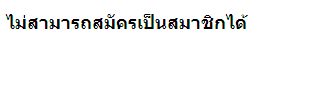 ไม่สามารถสมัครเป็นสมาชิกได้